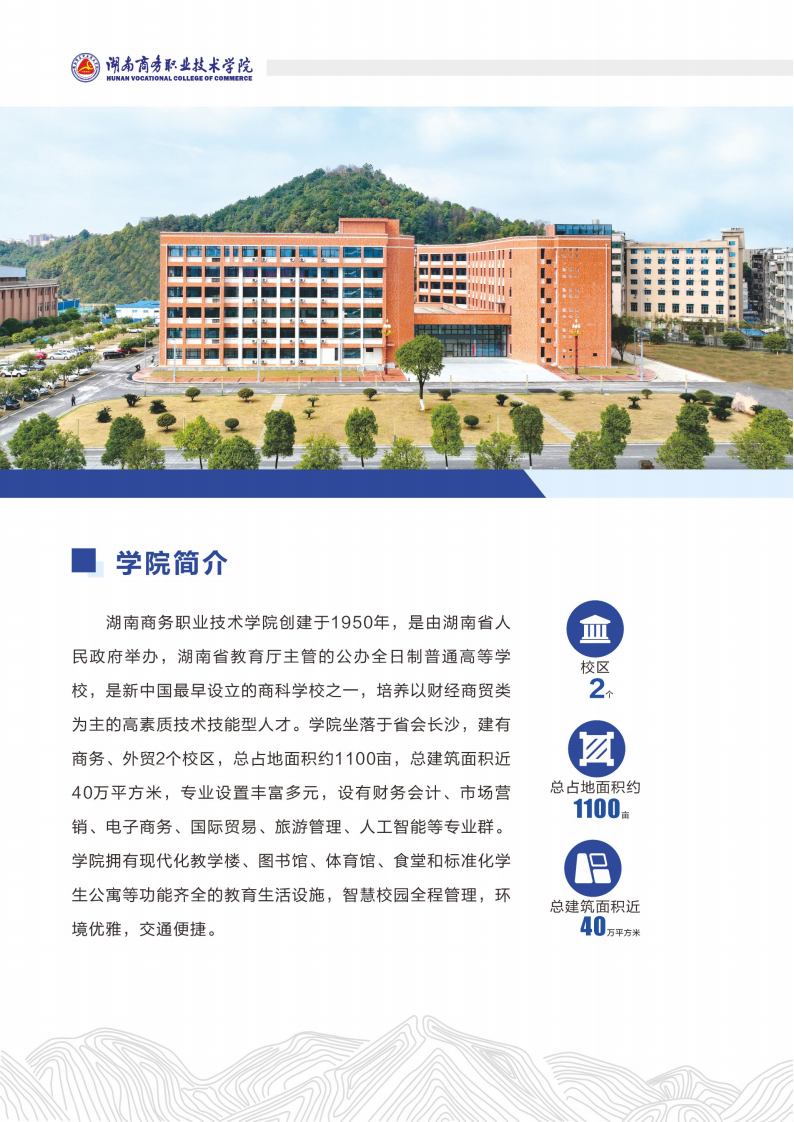 湖南商务职业技术学院
HUNAN VOCATIONAL COLLEGE OF COMMERCE

学院简介

湖南商务职业技术学院创建于1950年，是由湖南省人民政府举办，湖南省教育厅主管的公办全日制普通高等学校，是新中国最早设立的商科学校之一，培养以财经商贸类为主的高素质技术技能型人才。学院坐落于省会长沙，建有商务、外贸2个校区，总占地面积约1100亩，总建筑面积近40万平方米，专业设置丰富多元，设有财务会计、市场营销、电子商务、国际贸易、旅游管理、人工智能等专业群。学院拥有现代化教学楼、图书馆、体育馆、食堂和标准化学生公寓等功能齐全的教育生活设施，智慧校园全程管理，环境优雅，交通便捷。

校区
2个

总占地面积约
1100亩

总建筑面积近
40万平方米